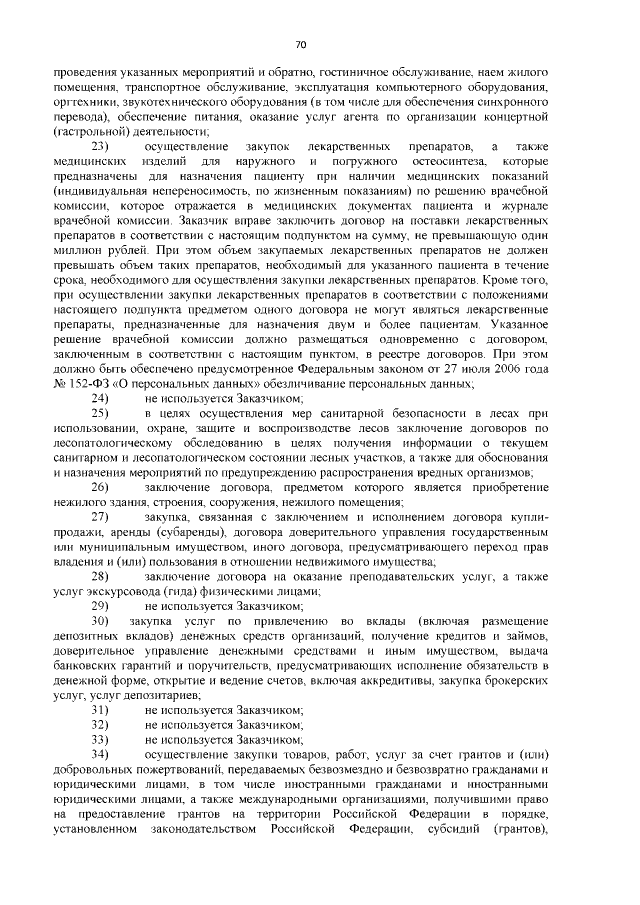 70

проведения указанных мероприятий и обратно, гостиничное обслуживание, наем жилого помещения, транспортное обслуживание, эксплуатация компьютерного оборудования, оргтехники, звукотехнического оборудования (в том числе для обеспечения синхронного перевода), обеспечение питания, оказание услуг агента по организации концертной (гастрольной) деятельности;

23) осуществление закупок лекарственных препаратов, а также медицинских изделий для наружного и погружного остеосинтеза, которые предназначены для назначения пациенту при наличии медицинских показаний (индивидуальная непереносимость, по жизненным показаниям) по решению врачебной комиссии, которое отражается в медицинских документах пациента и журнале врачебной комиссии. Заказчик вправе заключить договор на поставки лекарственных препаратов в соответствии с настоящим подпунктом на сумму, не превышающую один миллион рублей. При этом объем закупаемых лекарственных препаратов не должен превышать объем таких препаратов, необходимый для указанного пациента в течение срока, необходимого для осуществления закупки лекарственных препаратов. Кроме того, при осуществлении закупки лекарственных препаратов в соответствии с положениями настоящего подпункта предметом одного договора не могут являться лекарственные препараты, предназначенные для назначения двум и более пациентам. Указанное решение врачебной комиссии должно размещаться одновременно с договором, заключенным в соответствии с настоящим пунктом, в реестре договоров. При этом должно быть обеспечено предусмотренное Федеральным законом от 27 июля 2006 года № 152-ФЗ «О персональных данных» обезличивание персональных данных;

24) не используется Заказчиком;

25) в целях осуществления мер санитарной безопасности в лесах при использовании, охране, защите и воспроизводстве лесов заключение договоров по лесопатологическому обследованию в целях получения информации о текущем санитарном и лесопатологическом состоянии лесных участков, а также для обоснования и назначения мероприятий по предупреждению распространения вредных организмов;

26) заключение договора, предметом которого является приобретение нежилого здания, строения, сооружения, нежилого помещения;

27) закупка, связанная с заключением и исполнением договора купли-продажи, аренды (субаренды), договора доверительного управления государственным или муниципальным имуществом, иного договора, предусматривающего переход прав владения и (или) пользования в отношении недвижимого имущества;

28) заключение договора на оказание преподавательских услуг, а также услуг экскурсовода (гида) физическими лицами;

29) не используется Заказчиком;

30) закупка услуг по привлечению во вклады (включая размещение депозитных вкладов) денежных средств организаций, получение кредитов и займов, доверительное управление денежными средствами и иным имуществом, выдача банковских гарантий и поручительств, предусматривающих исполнение обязательств в денежной форме, открытие и ведение счетов, включая аккредитивы, закупка брокерских услуг, услуг депозитариев;

31) не используется Заказчиком;

32) не используется Заказчиком;

33) не используется Заказчиком;

34) осуществление закупки товаров, работ, услуг за счет грантов и (или) добровольных пожертвований, передаваемых безвозмездно и безвозвратно гражданами и юридическими лицами, в том числе иностранными гражданами и иностранными юридическими лицами, а также международными организациями, получившими право на предоставление грантов на территории Российской Федерации в порядке, установленном законодательством Российской Федерации, субсидий (грантов),